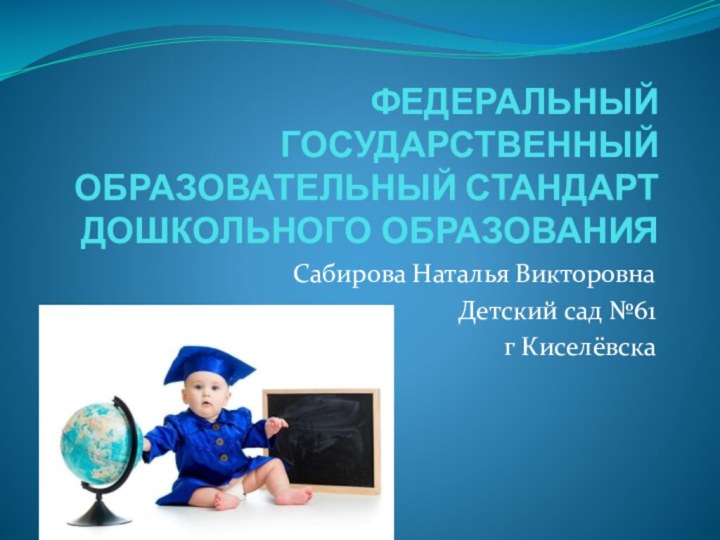 ФЕДЕРАЛЬНЫЙ ГОСУДАРСТВЕННЫЙ ОБРАЗОВАТЕЛЬНЫЙ СТАНДАРТ ДОШКОЛЬНОГО ОБРАЗОВАНИЯ

Сабирова Наталья Викторовна
Детский сад №61
г Киселёвска